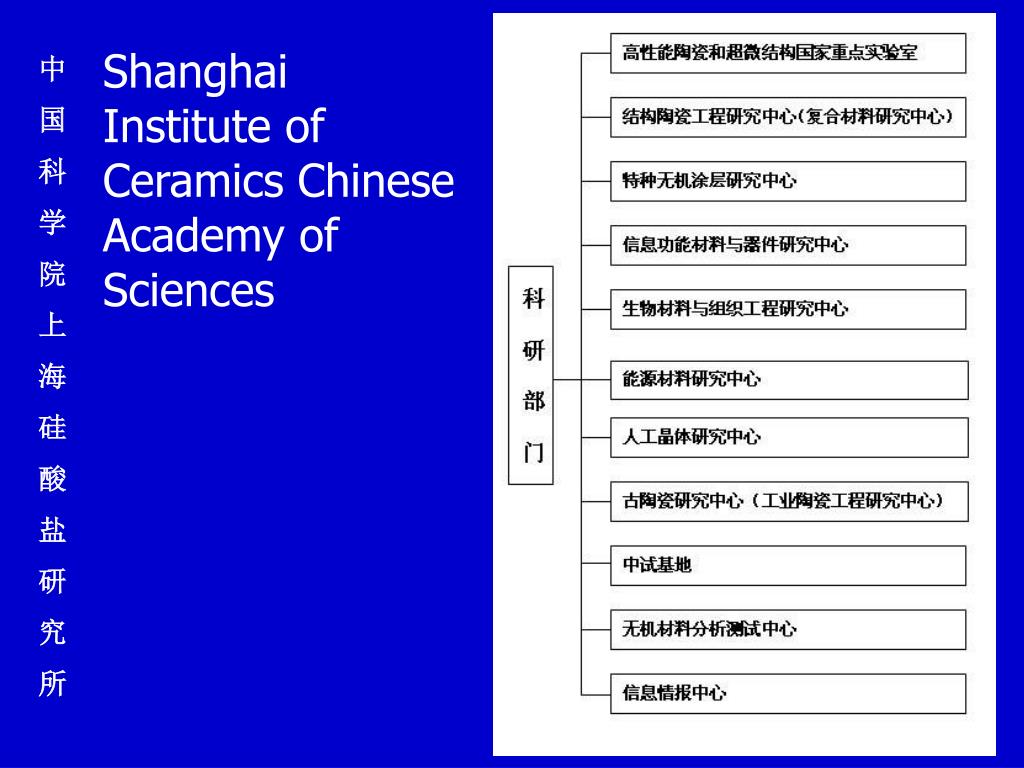 中国科学院上海硅酸盐研究所

Shanghai Institute of Ceramics Chinese Academy of Sciences

科研部门

高性能陶瓷和超微结构国家重点实验室

结构陶瓷工程研究中心（复合材料研究中心）

特种无机涂层研究中心

信息功能材料与器件研究中心

生物材料与组织工程研究中心

能源材料研究中心

人工晶体研究中心

古陶瓷研究中心（工业陶瓷工程研究中心）

中试基地

无机材料分析测试中心

信息情报中心